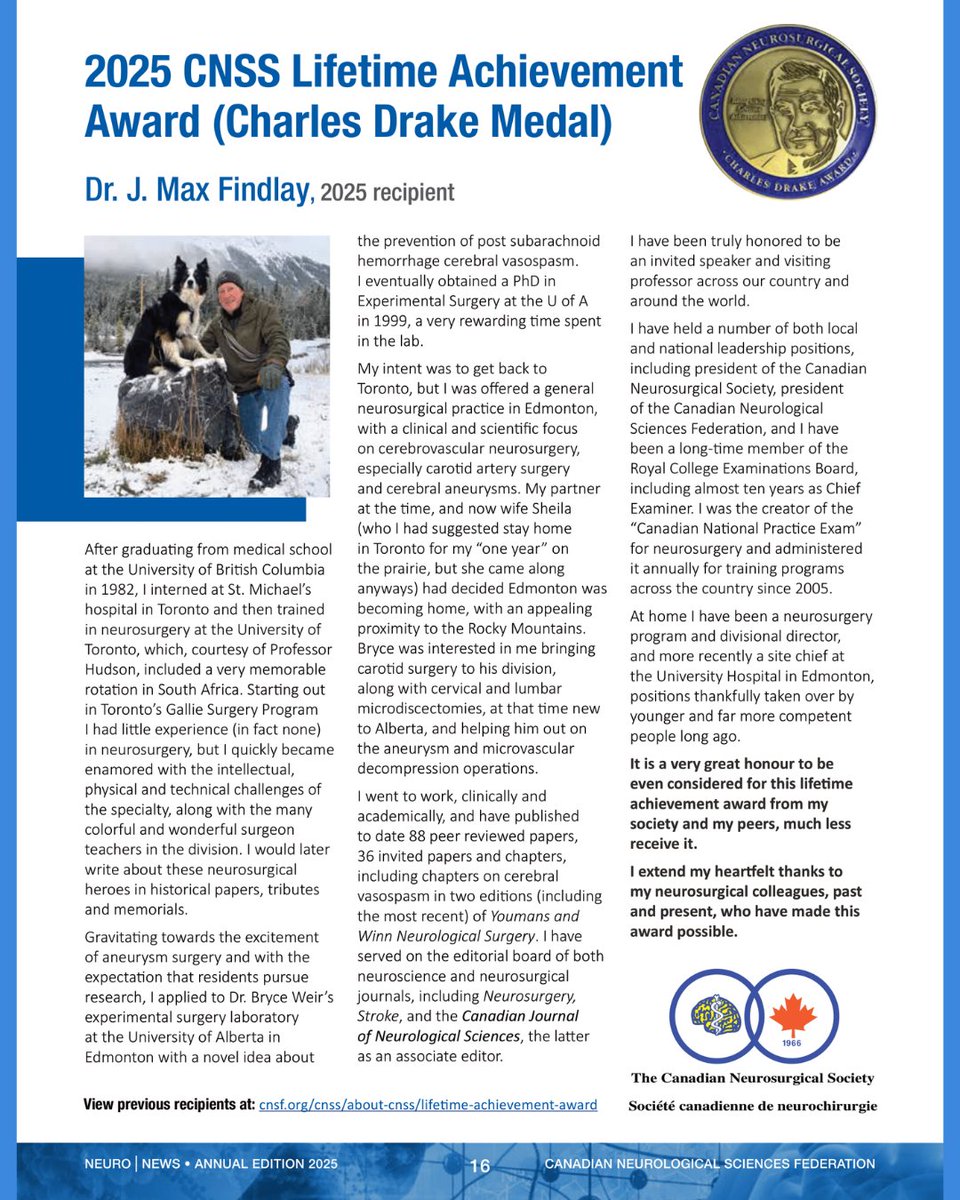 2025 CNSS Lifetime Achievement Award (Charles Drake Medal)

CANADIAN NEUROSURGICAL SOCIETY
CHARLES DRAKE AWARD

Dr. J. Max Findlay, 2025 recipient

After graduating from medical school at the University of British Columbia in 1982, I interned at St. Michael's hospital in Toronto and then trained in neurosurgery at the University of Toronto, which, courtesy of Professor Hudson, included a very memorable rotation in South Africa. Starting out in Toronto's Gallie Surgery Program I had little experience (in fact none) in neurosurgery, but I quickly became enamored with the intellectual, physical and technical challenges of the specialty, along with the many colorful and wonderful surgeon teachers in the division. I would later write about these neurosurgical heroes in historical papers, tributes and memorials.

Gravitating towards the excitement of aneurysm surgery and with the expectation that residents pursue research, I applied to Dr. Bryce Weir's experimental surgery laboratory at the University of Alberta in Edmonton with a novel idea about the prevention of post subarachnoid hemorrhage cerebral vasospasm. I eventually obtained a PhD in Experimental Surgery at the U of A in 1999, a very rewarding time spent in the lab.

My intent was to get back to Toronto, but I was offered a general neurosurgical practice in Edmonton, with a clinical and scientific focus on cerebrovascular neurosurgery, especially carotid artery surgery and cerebral aneurysms. My partner at the time, and now wife Sheila (who I had suggested stay home in Toronto for my "one year" on the prairie, but she came along anyways) had decided Edmonton was becoming home, with an appealing proximity to the Rocky Mountains. Bryce was interested in me bringing carotid surgery to his division, along with cervical and lumbar microdiscectomies, at that time new to Alberta, and helping him out on the aneurysm and microvascular decompression operations.

I went to work, clinically and academically, and have published to date 88 peer reviewed papers, 36 invited papers and chapters, including chapters on cerebral vasospasm in two editions (including the most recent) of Youmans and Winn Neurological Surgery. I have served on the editorial board of both neuroscience and neurosurgical journals, including Neurosurgery, Stroke, and the Canadian Journal of Neurological Sciences, the latter as an associate editor.

I have been truly honored to be an invited speaker and visiting professor across our country and around the world.

I have held a number of both local and national leadership positions, including president of the Canadian Neurosurgical Society, president of the Canadian Neurological Sciences Federation, and I have been a long-time member of the Royal College Examinations Board, including almost ten years as Chief Examiner. I was the creator of the "Canadian National Practice Exam" for neurosurgery and administered it annually for training programs across the country since 2005.

At home I have been a neurosurgery program and divisional director, and more recently a site chief at the University Hospital in Edmonton, positions thankfully taken over by younger and far more competent people long ago.

It is a very great honour to be even considered for this lifetime achievement award from my society and my peers, much less receive it.

I extend my heartfelt thanks to my neurosurgical colleagues, past and present, who have made this award possible.

1966
The Canadian Neurosurgical Society
Société canadienne de neurochirurgie

View previous recipients at: cnsf.org/cnss/about-cnss/lifetime-achievement-award

NEURO | NEWS • ANNUAL EDITION 2025 16 CANADIAN NEUROLOGICAL SCIENCES FEDERATION